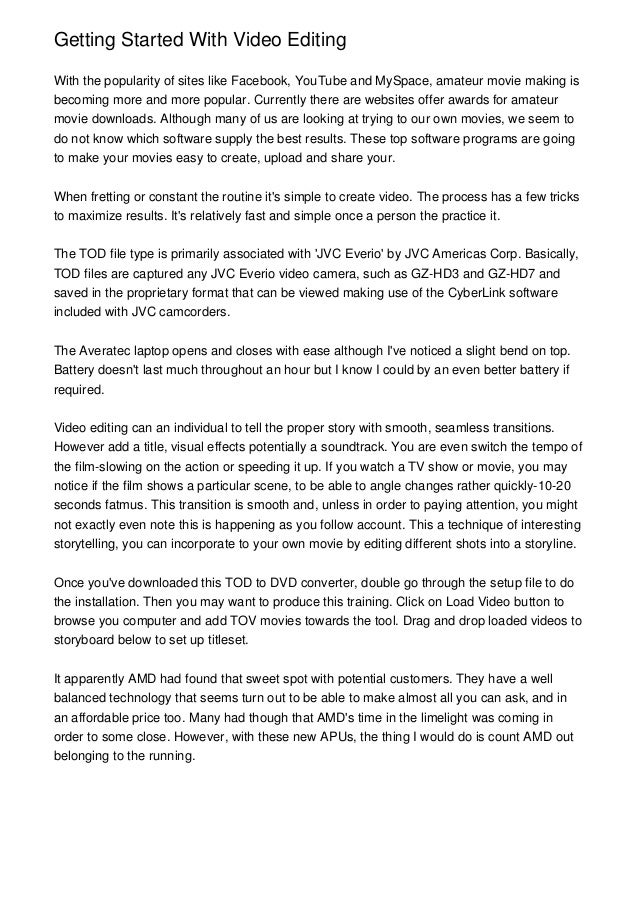 Getting Started With Video Editing

With the popularity of sites like Facebook, YouTube and MySpace, amateur movie making is becoming more and more popular. Currently there are websites offer awards for amateur movie downloads. Although many of us are looking at trying to our own movies, we seem to do not know which software supply the best results. These top software programs are going to make your movies easy to create, upload and share your.

When fretting or constant the routine it's simple to create video. The process has a few tricks to maximize results. It's relatively fast and simple once a person the practice it.

The TOD file type is primarily associated with 'JVC Everio' by JVC Americas Corp. Basically, TOD files are captured any JVC Everio video camera, such as GZ-HD3 and GZ-HD7 and saved in the proprietary format that can be viewed making use of the CyberLink software included with JVC camcorders.

The Averatec laptop opens and closes with ease although I've noticed a slight bend on top. Battery doesn't last much throughout an hour but I know I could by an even better battery if required.

Video editing can an individual to tell the proper story with smooth, seamless transitions. However add a title, visual effects potentially a soundtrack. You are even switch the tempo of the film-slowing on the action or speeding it up. If you watch a TV show or movie, you may notice if the film shows a particular scene, to be able to angle changes rather quickly-10-20 seconds fatmus. This transition is smooth and, unless in order to paying attention, you might not exactly even note this is happening as you follow account. This a technique of interesting storytelling, you can incorporate to your own movie by editing different shots into a storyline.

Once you've downloaded this TOD to DVD converter, double go through the setup file to do the installation. Then you may want to produce this training. Click on Load Video button to browse you computer and add TOV movies towards the tool. Drag and drop loaded videos to storyboard below to set up titleset.

It apparently AMD had found that sweet spot with potential customers. They have a well balanced technology that seems turn out to be able to make almost all you can ask, and in an affordable price too. Many had though that AMD's time in the limelight was coming in order to some close. However, with these new APUs, the thing I would do is count AMD out belonging to the running.